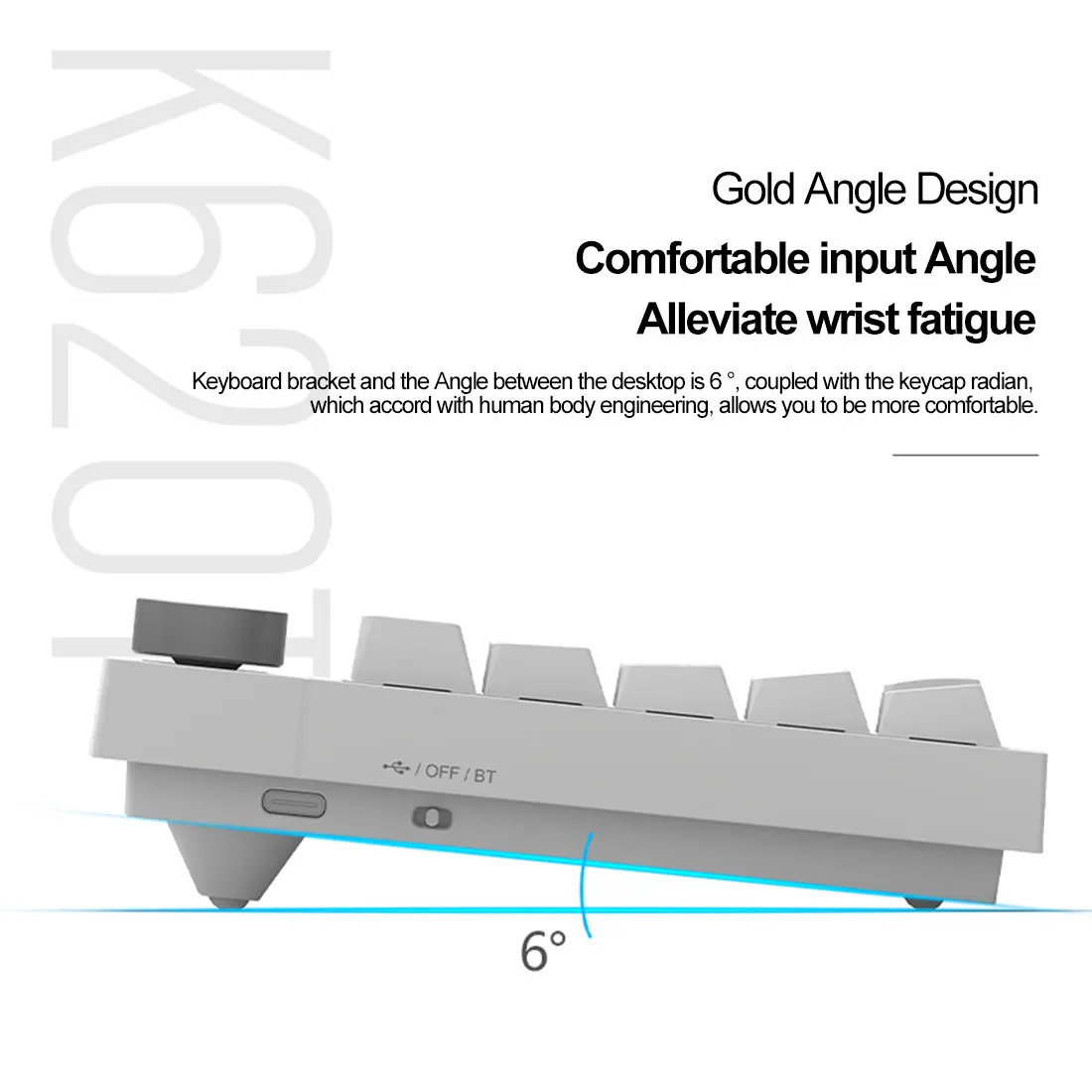 K620T

Gold Angle Design

Comfortable input Angle

Alleviate wrist fatigue

Keyboard bracket and the Angle between the desktop is 6 °, coupled with the keycap radian, which accord with human body engineering, allows you to be more comfortable.

/ OFF / BT

6°